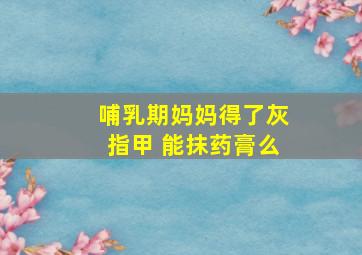 哺乳期妈妈得了灰指甲 能抹药膏么